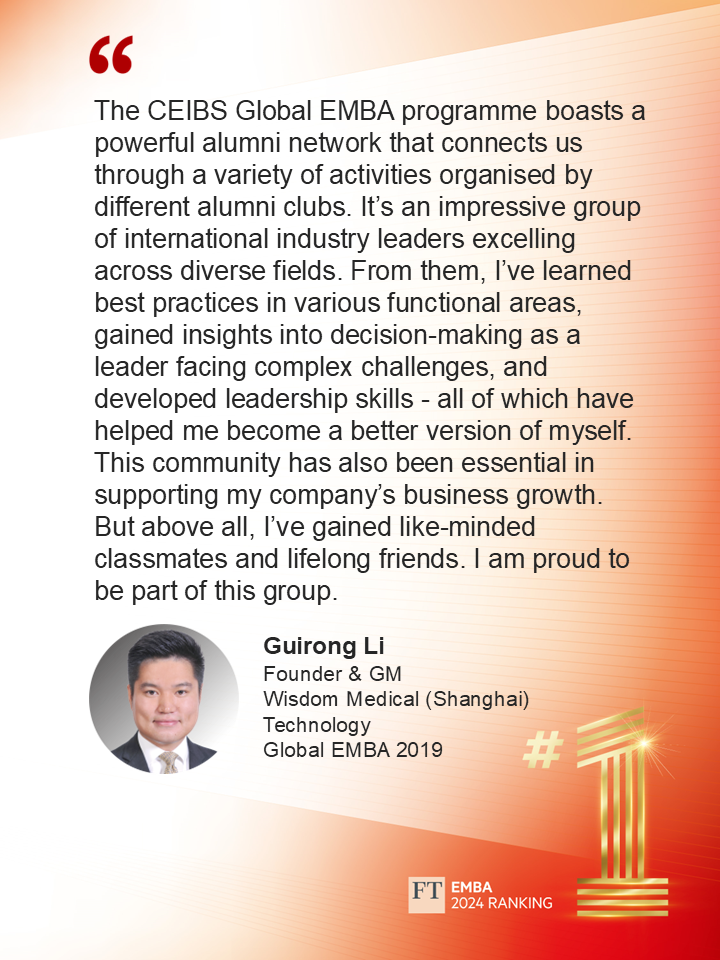 "

The CEIBS Global EMBA programme boasts a powerful alumni network that connects us through a variety of activities organised by different alumni clubs. It's an impressive group of international industry leaders excelling across diverse fields. From them, I've learned best practices in various functional areas, gained insights into decision-making as a leader facing complex challenges, and developed leadership skills - all of which have helped me become a better version of myself. This community has also been essential in supporting my company's business growth. But above all, I've gained like-minded classmates and lifelong friends. I am proud to be part of this group.

Guirong Li
Founder & GM
Wisdom Medical (Shanghai) Technology
Global EMBA 2019

#1

FT EMBA
2024 RANKING